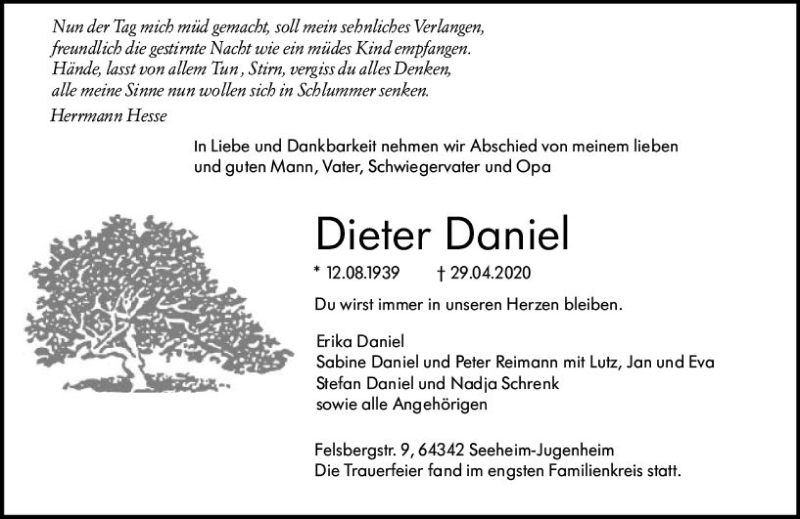 Nun der Tag mich müd gemacht, soll mein sehnliches Verlangen,
freundlich die gestirnte Nacht wie ein müdes Kind empfangen.
Hände, lasst von allem Tun , Stirn, vergiss du alles Denken,
alle meine Sinne nun wollen sich in Schlummer senken.
Herrmann Hesse

In Liebe und Dankbarkeit nehmen wir Abschied von meinem lieben und guten Mann, Vater, Schwiegervater und Opa

Dieter Daniel

* 12.08.1939 † 29.04.2020

Du wirst immer in unseren Herzen bleiben.

Erika Daniel
Sabine Daniel und Peter Reimann mit Lutz, Jan und Eva
Stefan Daniel und Nadja Schrenk
sowie alle Angehörigen

Felsbergstr. 9, 64342 Seeheim-Jugenheim
Die Trauerfeier fand im engsten Familienkreis statt.